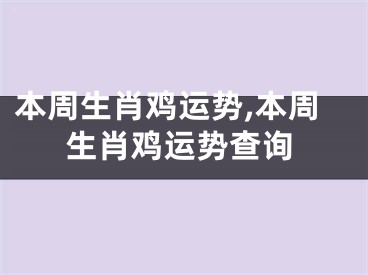 本周生肖鸡运势,本周生肖鸡运势查询